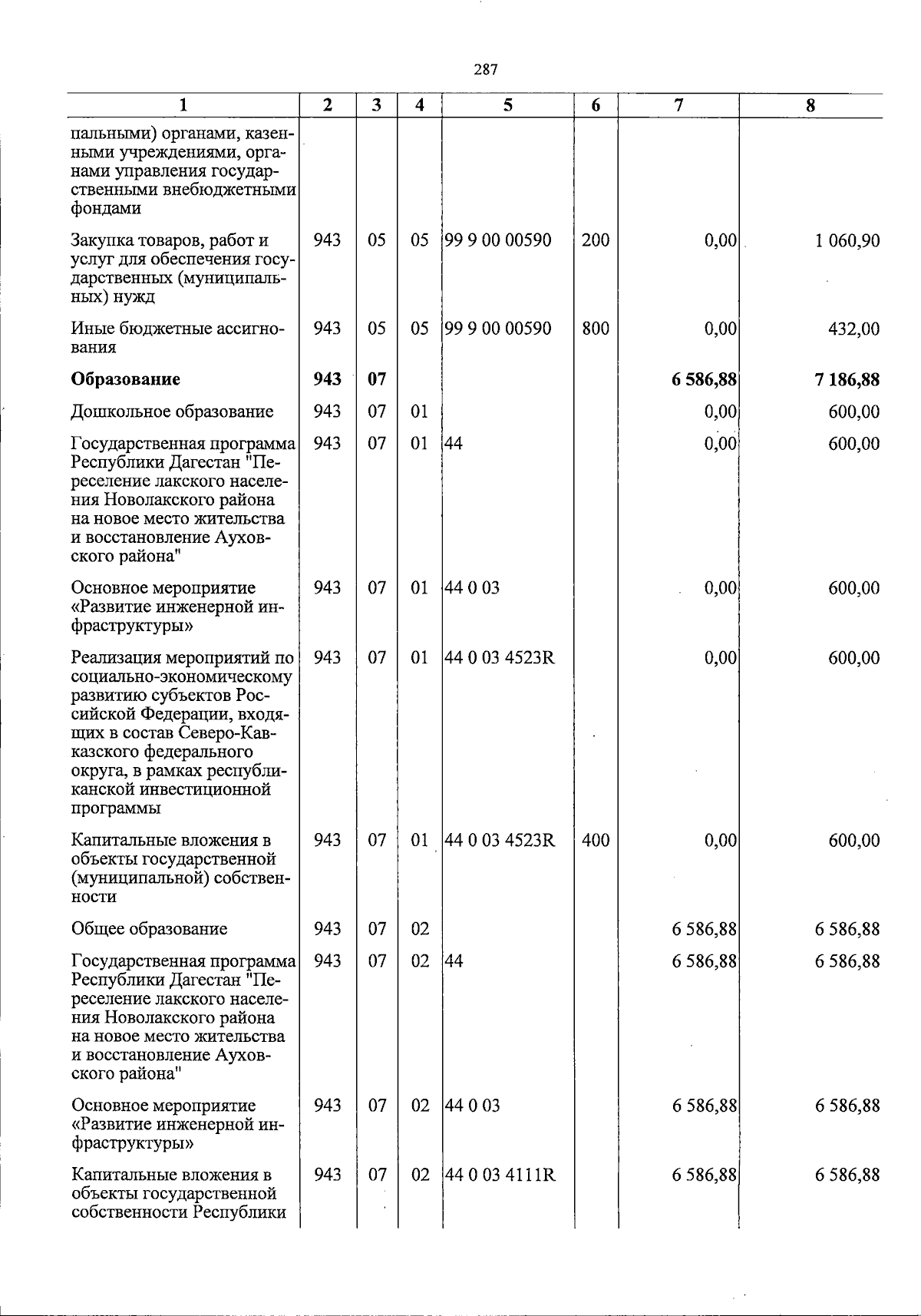 287

| 1 | 2 | 3 | 4 | 5 | 6 | 7 | 8 |
|---|---|---|---|---|---|---|---|
| пальными) органами, казенными учреждениями, органами управления государственными внебюджетными фондами | | | | | | | |
| Закупка товаров, работ и услуг для обеспечения государственных (муниципальных) нужд | 943 | 05 | 05 | 99 9 00 00590 | 200 | 0,00 | 1 060,90 |
| Иные бюджетные ассигнования | 943 | 05 | 05 | 99 9 00 00590 | 800 | 0,00 | 432,00 |
| Образование | 943 | 07 | | | | 6 586,88 | 7 186,88 |
| Дошкольное образование | 943 | 07 | 01 | | | 0,00 | 600,00 |
| Государственная программа Республики Дагестан "Переселение лакского населения Новолакского района на новое место жительства и восстановление Ауховского района" | 943 | 07 | 01 | 44 | | 0,00 | 600,00 |
| Основное мероприятие «Развитие инженерной инфраструктуры» | 943 | 07 | 01 | 44 0 03 | | 0,00 | 600,00 |
| Реализация мероприятий по социально-экономическому развитию субъектов Российской Федерации, входящих в состав Северо-Кавказского федерального округа, в рамках республиканской инвестиционной программы | 943 | 07 | 01 | 44 0 03 4523R | | 0,00 | 600,00 |
| Капитальные вложения в объекты государственной (муниципальной) собственности | 943 | 07 | 01 | 44 0 03 4523R | 400 | 0,00 | 600,00 |
| Общее образование | 943 | 07 | 02 | | | 6 586,88 | 6 586,88 |
| Государственная программа Республики Дагестан "Переселение лакского населения Новолакского района на новое место жительства и восстановление Ауховского района" | 943 | 07 | 02 | 44 | | 6 586,88 | 6 586,88 |
| Основное мероприятие «Развитие инженерной инфраструктуры» | 943 | 07 | 02 | 44 0 03 | | 6 586,88 | 6 586,88 |
| Капитальные вложения в объекты государственной собственности Республики | 943 | 07 | 02 | 44 0 03 4111R | | 6 586,88 | 6 586,88 |